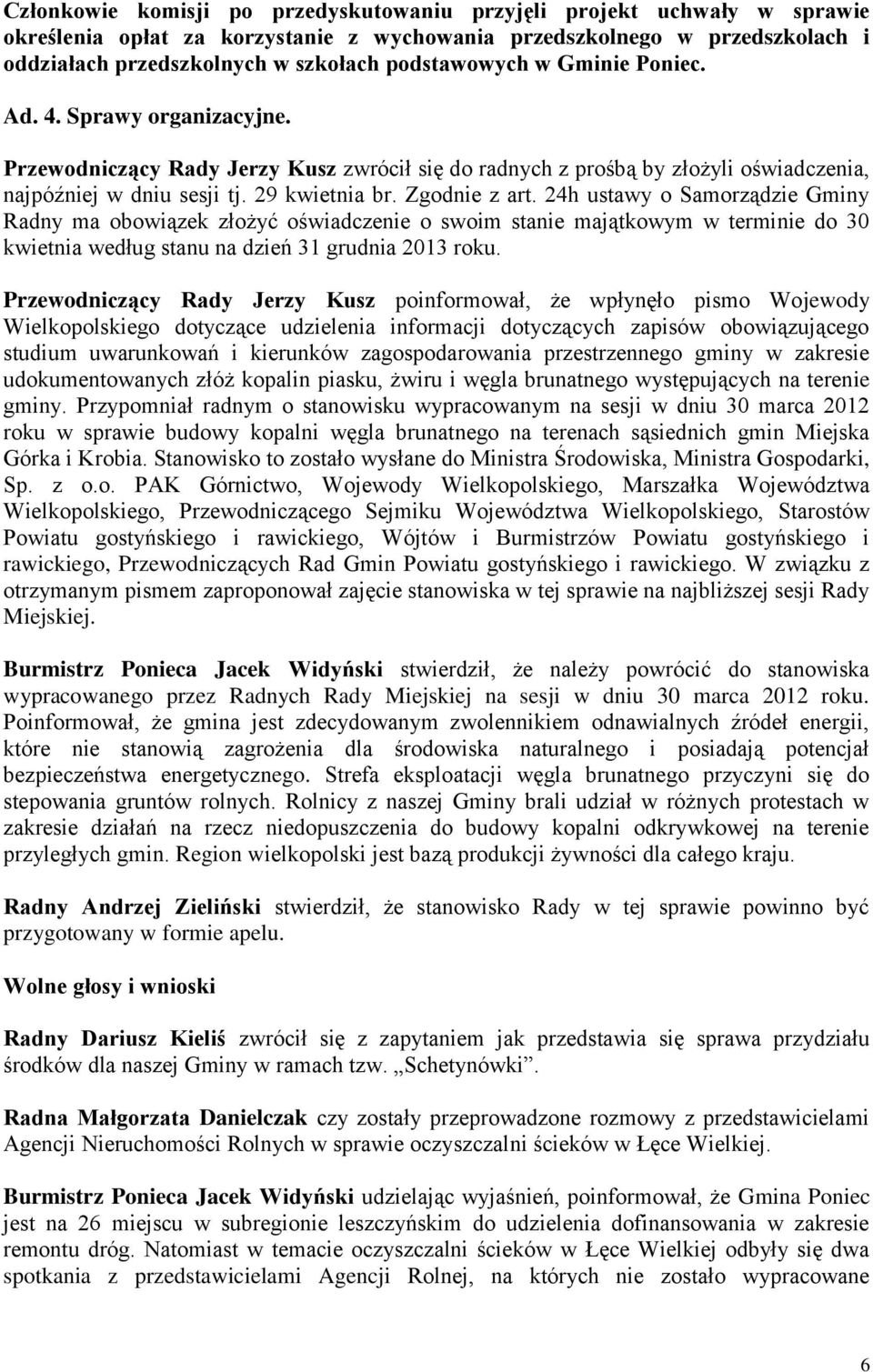 Członkowie komisji po przedyskutowaniu przyjęli projekt uchwały w sprawie określenia opłat za korzystanie z wychowania przedszkolnego w przedszkolach i oddziałach przedszkolnych w szkołach podstawowych w Gminie Poniec.

Ad. 4. Sprawy organizacyjne.

Przewodniczący Rady Jerzy Kusz zwrócił się do radnych z prośbą by złożyli oświadczenia, najpóźniej w dniu sesji tj. 29 kwietnia br. Zgodnie z art. 24h ustawy o Samorządzie Gminy Radny ma obowiązek złożyć oświadczenie o swoim stanie majątkowym w terminie do 30 kwietnia według stanu na dzień 31 grudnia 2013 roku.

Przewodniczący Rady Jerzy Kusz poinformował, że wpłynęło pismo Wojewody Wielkopolskiego dotyczące udzielenia informacji dotyczących zapisów obowiązującego studium uwarunkowań i kierunków zagospodarowania przestrzennego gminy w zakresie udokumentowanych złóż kopalin piasku, żwiru i węgla brunatnego występujących na terenie gminy. Przypomniał radnym o stanowisku wypracowanym na sesji w dniu 30 marca 2012 roku w sprawie budowy kopalni węgla brunatnego na terenach sąsiednich gmin Miejska Górka i Krobia. Stanowisko to zostało wysłane do Ministra Środowiska, Ministra Gospodarki, Sp. z o.o. PAK Górnictwo, Wojewody Wielkopolskiego, Marszałka Województwa Wielkopolskiego, Przewodniczącego Sejmiku Województwa Wielkopolskiego, Starostów Powiatu gostyńskiego i rawickiego, Wójtów i Burmistrzów Powiatu gostyńskiego i rawickiego, Przewodniczących Rad Gmin Powiatu gostyńskiego i rawickiego. W związku z otrzymanym pismem zaproponował zajęcie stanowiska w tej sprawie na najbliższej sesji Rady Miejskiej.

Burmistrz Ponieca Jacek Widyński stwierdził, że należy powrócić do stanowiska wypracowanego przez Radnych Rady Miejskiej na sesji w dniu 30 marca 2012 roku. Poinformował, że gmina jest zdecydowanym zwolennikiem odnawialnych źródeł energii, które nie stanowią zagrożenia dla środowiska naturalnego i posiadają potencjał bezpieczeństwa energetycznego. Strefa eksploatacji węgla brunatnego przyczyni się do stepowania gruntów rolnych. Rolnicy z naszej Gminy brali udział w różnych protestach w zakresie działań na rzecz niedopuszczenia do budowy kopalni odkrywkowej na terenie przyległych gmin. Region wielkopolski jest bazą produkcji żywności dla całego kraju.

Radny Andrzej Zieliński stwierdził, że stanowisko Rady w tej sprawie powinno być przygotowany w formie apelu.

Wolne głosy i wnioski

Radny Dariusz Kieliś zwrócił się z zapytaniem jak przedstawia się sprawa przydziału środków dla naszej Gminy w ramach tzw. „Schetynówki”.

Radna Małgorzata Danielczak czy zostały przeprowadzone rozmowy z przedstawicielami Agencji Nieruchomości Rolnych w sprawie oczyszczalni ścieków w Łęce Wielkiej.

Burmistrz Ponieca Jacek Widyński udzielając wyjaśnień, poinformował, że Gmina Poniec jest na 26 miejscu w subregionie leszczyńskim do udzielenia dofinansowania w zakresie remontu dróg. Natomiast w temacie oczyszczalni ścieków w Łęce Wielkiej odbyły się dwa spotkania z przedstawicielami Agencji Rolnej, na których nie zostało wypracowane

6